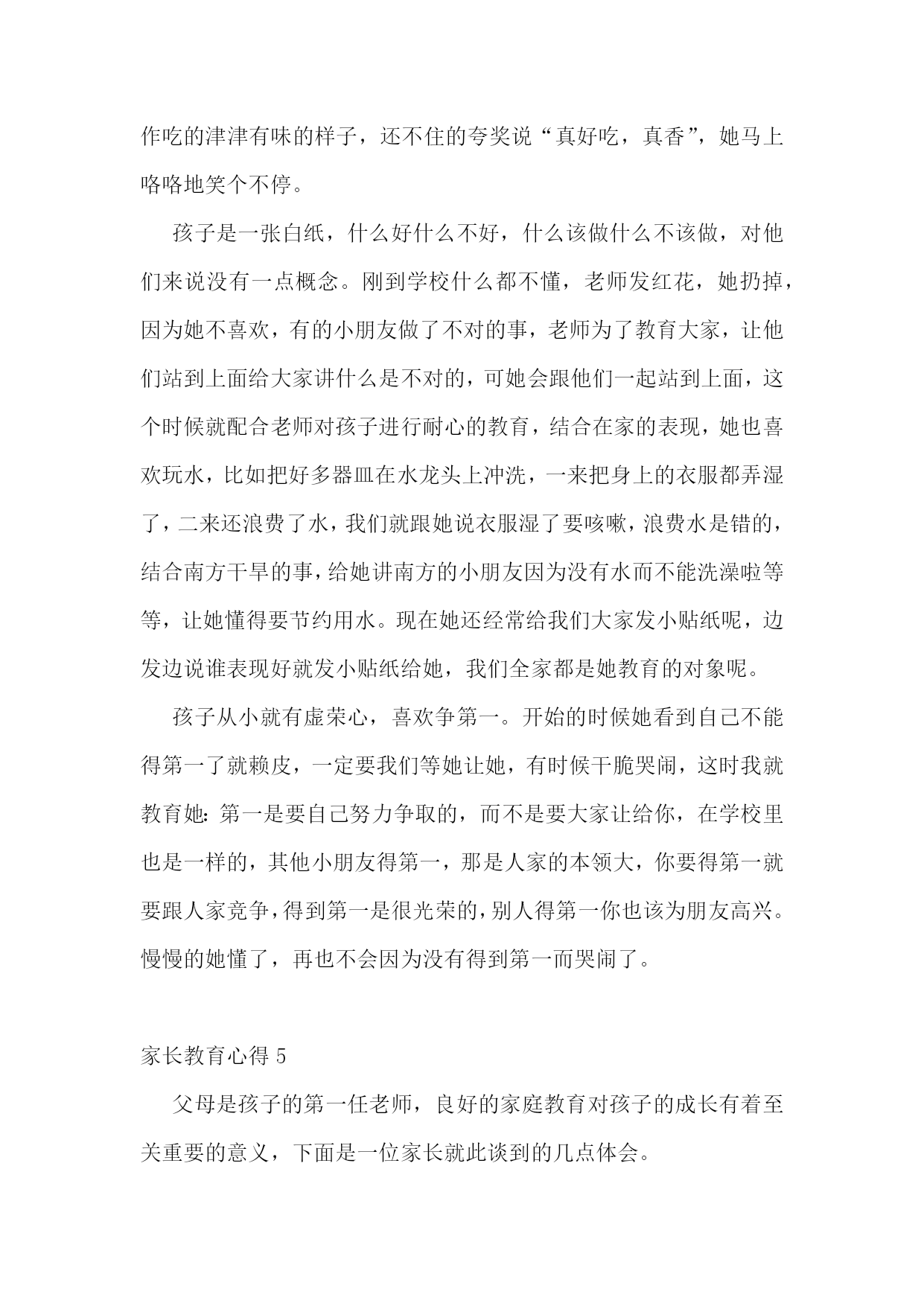 作吃的津津有味的样子，还不住的夸奖说“真好吃，真香”，她马上咯咯地笑个不停。

孩子是一张白纸，什么好什么不好，什么该做什么不该做，对他们来说没有一点概念。刚到学校什么都不懂，老师发红花，她扔掉，因为她不喜欢，有的小朋友做了不对的事，老师为了教育大家，让他们站到上面给大家讲什么是不对的，可她会跟他们一起站到上面，这个时候就配合老师对孩子进行耐心的教育，结合在家的表现，她也喜欢玩水，比如把好多器皿在水龙头上冲洗，一来把身上的衣服都弄湿了，二来还浪费了水，我们就跟她说衣服湿了要咳嗽，浪费水是错的，结合南方干旱的事，给她讲南方的小朋友因为没有水而不能洗澡啦等等，让她懂得要节约用水。现在她还经常给我们大家发小贴纸呢，边发边说谁表现好就发小贴纸给她，我们全家都是她教育的对象呢。

孩子从小就有虚荣心，喜欢争第一。开始的时候她看到自己不能得第一了就赖皮，一定要我们等她让她，有时候干脆哭闹，这时我就教育她：第一是要自己努力争取的，而不是要大家让给你，在学校里也是一样的，其他小朋友得第一，那是人家的本领大，你要得第一就要跟人家竞争，得到第一是很光荣的，别人得第一你也该为朋友高兴。慢慢的她懂了，再也不会因为没有得到第一而哭闹了。

家长教育心得 5

父母是孩子的第一任老师，良好的家庭教育对孩子的成长有着至关重要的意义，下面是一位家长就此谈到的几点体会。